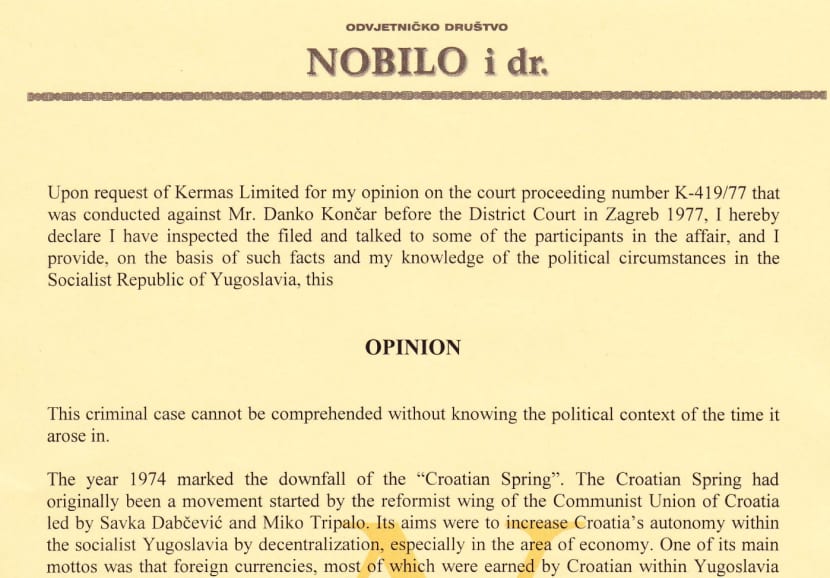 ODVJETNIČKO DRUŠTVO

NOBILO i dr.

Upon request of Kermas Limited for my opinion on the court proceeding number K-419/77 that was conducted against Mr. Danko Končar before the District Court in Zagreb 1977, I hereby declare I have inspected the filed and talked to some of the participants in the affair, and I provide, on the basis of such facts and my knowledge of the political circumstances in the Socialist Republic of Yugoslavia, this

OPINION

This criminal case cannot be comprehended without knowing the political context of the time it arose in.

The year 1974 marked the downfall of the "Croatian Spring". The Croatian Spring had originally been a movement started by the reformist wing of the Communist Union of Croatia led by Savka Dabčević and Miko Tripalo. Its aims were to increase Croatia's autonomy within the socialist Yugoslavia by decentralization, especially in the area of economy. One of its main mottos was that foreign currencies, most of which were earned by Croatian within Yugoslavia